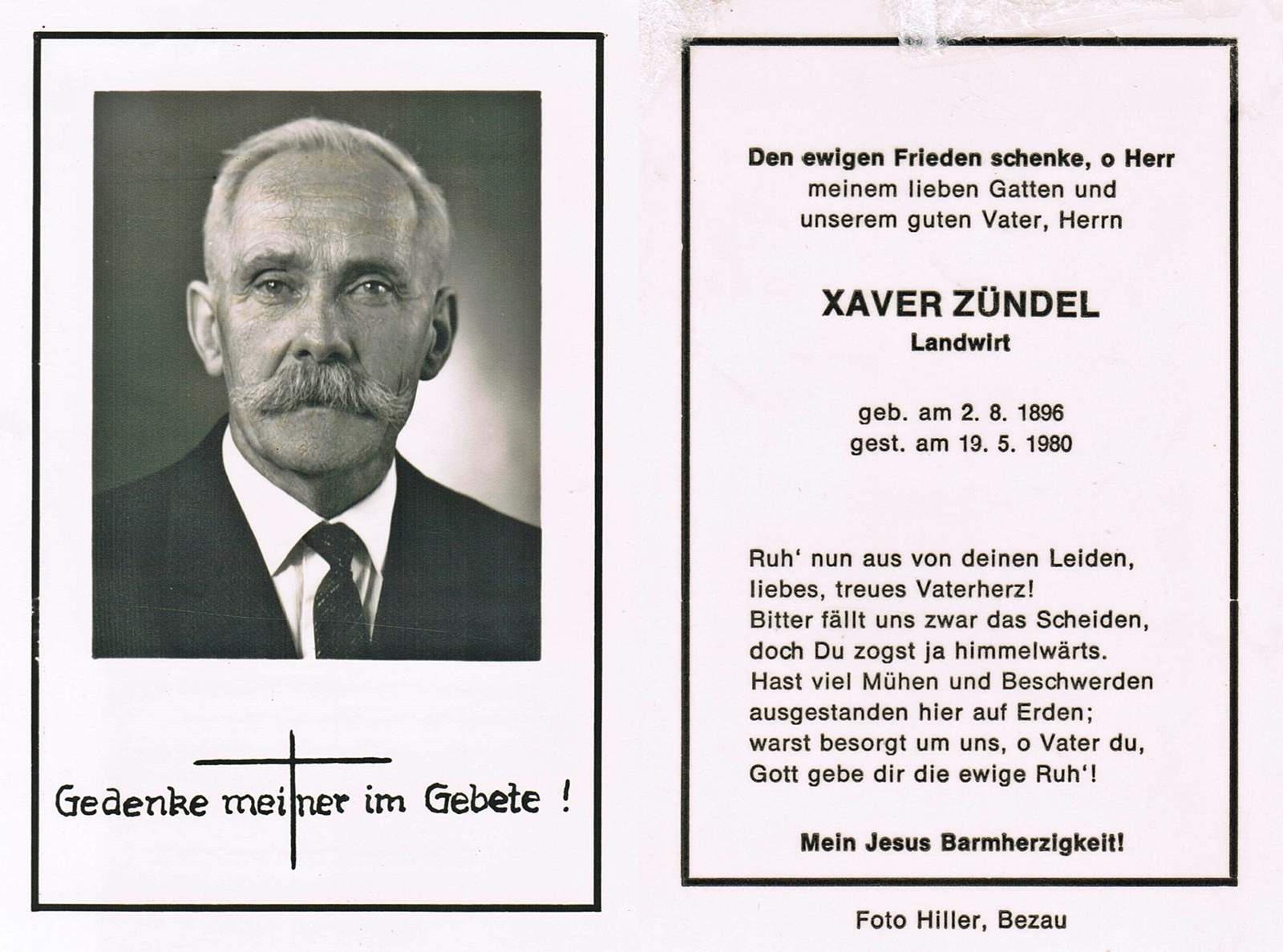 Gedenke meiner im Gebete !

Den ewigen Frieden schenke, o Herr meinem lieben Gatten und unserem guten Vater, Herrn

XAVER ZÜNDEL
Landwirt

geb. am 2. 8. 1896
gest. am 19. 5. 1980

Ruh' nun aus von deinen Leiden,
liebes, treues Vaterherz!
Bitter fällt uns zwar das Scheiden,
doch Du zogst ja himmelwärts.
Hast viel Mühen und Beschwerden
ausgestanden hier auf Erden;
warst besorgt um uns, o Vater du,
Gott gebe dir die ewige Ruh'!

Mein Jesus Barmherzigkeit!

Foto Hiller, Bezau